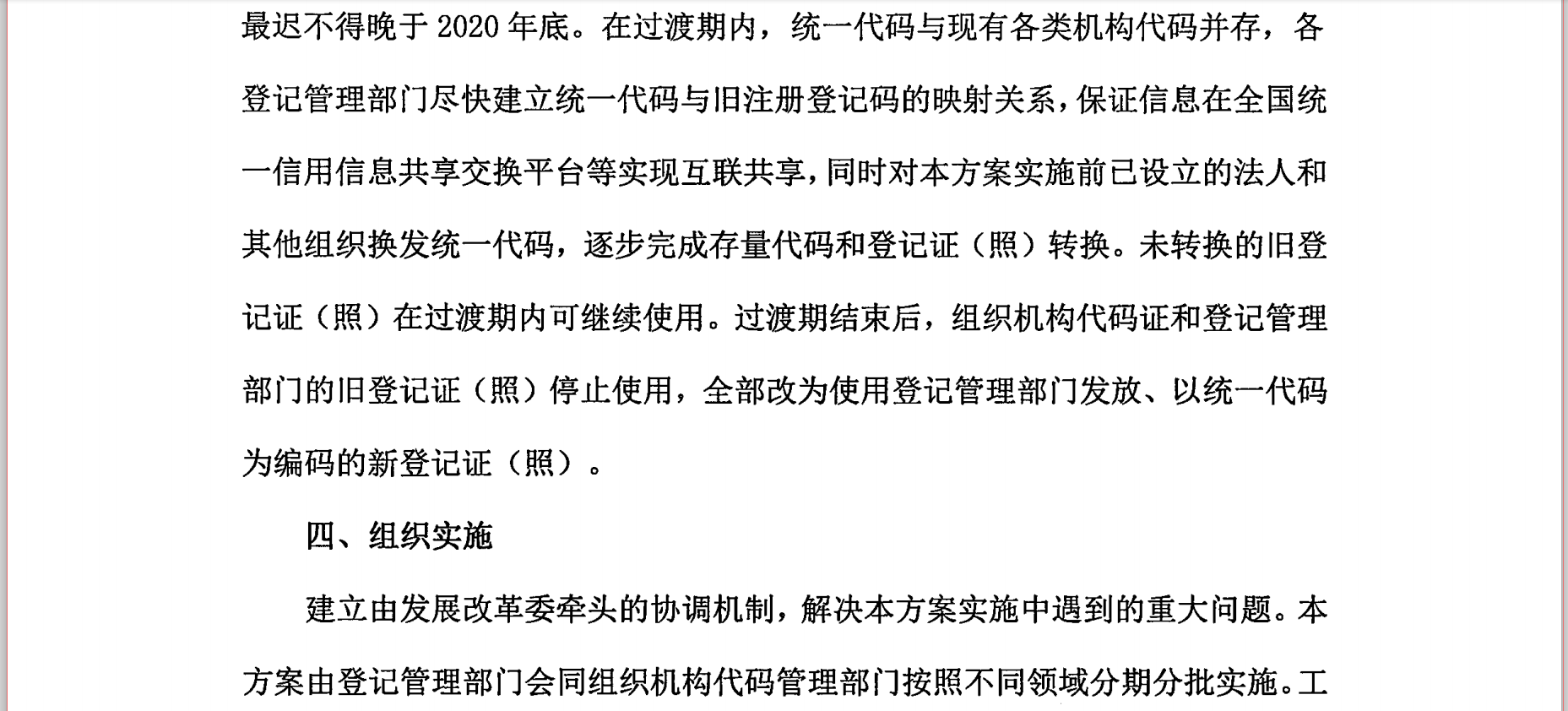 最迟不得晚于 2020 年底。在过渡期内，统一代码与现有各类机构代码并存，各登记管理部门尽快建立统一代码与旧注册登记码的映射关系，保证信息在全国统一信用信息共享交换平台等实现互联共享，同时对本方案实施前已设立的法人和其他组织换发统一代码，逐步完成存量代码和登记证（照）转换。未转换的旧登记证（照）在过渡期内可继续使用。过渡期结束后，组织机构代码证和登记管理部门的旧登记证（照）停止使用，全部改为使用登记管理部门发放、以统一代码为编码的新登记证（照）。

四、组织实施

建立由发展改革委牵头的协调机制，解决本方案实施中遇到的重大问题。本方案由登记管理部门会同组织机构代码管理部门按照不同领域分期分批实施。工